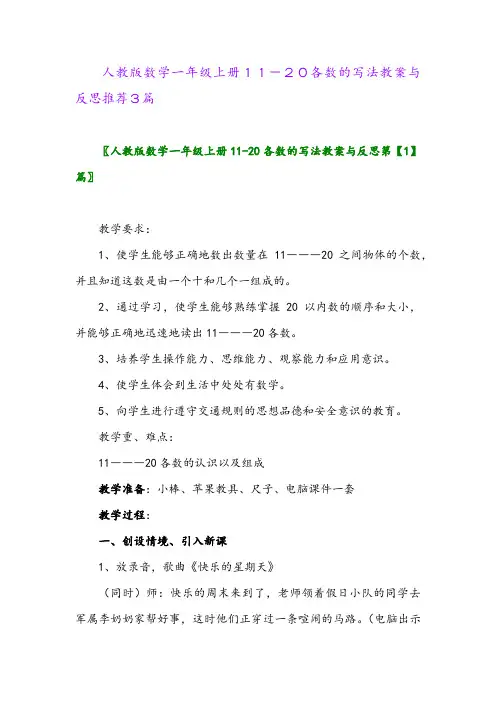 人教版数学一年级上册１１－２０各数的写法教案与反思推荐３篇

〖人教版数学一年级上册11-20各数的写法教案与反思第【1】篇〗

教学要求：

1、使学生能够正确地数出数量在 11———20 之间物体的个数，并且知道这数是由一个十和几个一组成的。

2、通过学习，使学生能够熟练掌握 20 以内数的顺序和大小，并能够正确地迅速地读出 11———20 各数。

3、培养学生操作能力、思维能力、观察能力和应用意识。

4、使学生体会到生活中处处有数学。

5、向学生进行遵守交通规则的思想品德和安全意识的教育。

教学重、难点：

11———20 各数的认识以及组成

教学准备：小棒、苹果教具、尺子、电脑课件一套

教学过程：

一、创设情境、引入新课

1、放录音，歌曲《快乐的星期天》

（同时）师：快乐的周末来到了，老师领着假日小队的同学去军属李奶奶家帮好事，这时他们正穿过一条喧闹的马路。（电脑出示